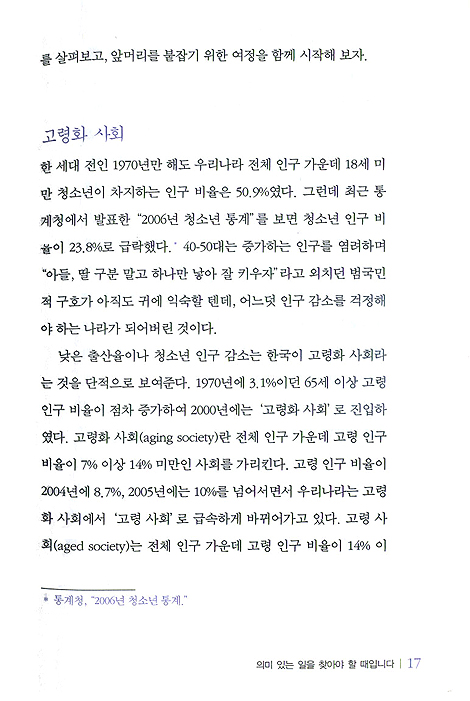 를 살펴보고, 앞머리를 붙잡기 위한 여정을 함께 시작해 보자.

고령화 사회

한 세대 전인 1970년만 해도 우리나라 전체 인구 가운데 18세 미만 청소년이 차지하는 인구 비율은 50.9%였다. 그런데 최근 통계청에서 발표한 "2006년 청소년 통계"를 보면 청소년 인구 비율이 23.8%로 급락했다.* 40-50대는 증가하는 인구를 염려하며 "아들, 딸 구분 말고 하나만 낳아 잘 키우자"라고 외치던 범국민적 구호가 아직도 귀에 익숙할 텐데, 어느덧 인구 감소를 걱정해야 하는 나라가 되어버린 것이다.

낮은 출산율이나 청소년 인구 감소는 한국이 고령화 사회라는 것을 단적으로 보여준다. 1970년에 3.1%이던 65세 이상 고령 인구 비율이 점차 증가하여 2000년에는 '고령화 사회'로 진입하였다. 고령화 사회(aging society)란 전체 인구 가운데 고령 인구 비율이 7% 이상 14% 미만인 사회를 가리킨다. 고령 인구 비율이 2004년에 8.7%, 2005년에는 10%를 넘어서면서 우리나라는 고령화 사회에서 '고령 사회'로 급속하게 바뀌어가고 있다. 고령 사회(aged society)는 전체 인구 가운데 고령 인구 비율이 14% 이

* 통계청, "2006년 청소년 통계."

의미 있는 일을 찾아야 할 때입니다 | 17